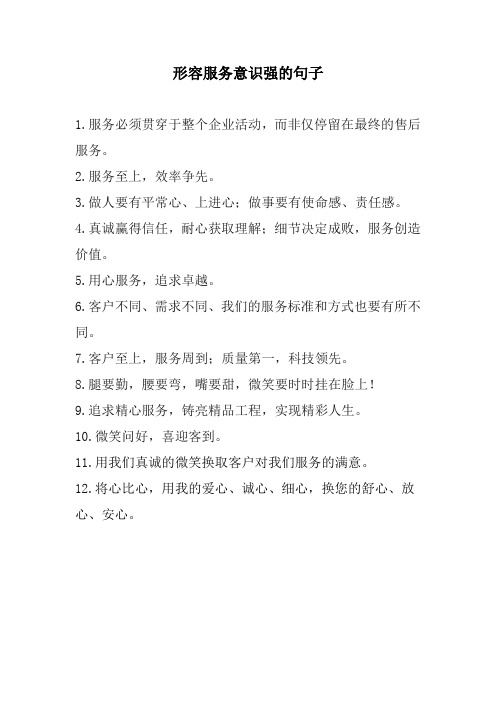 形容服务意识强的句子

1.服务必须贯穿于整个企业活动，而非仅停留在最终的售后服务。

2.服务至上，效率争先。

3.做人要有平常心、上进心；做事要有使命感、责任感。

4.真诚赢得信任，耐心获取理解；细节决定成败，服务创造价值。

5.用心服务，追求卓越。

6.客户不同、需求不同、我们的服务标准和方式也要有所不同。

7.客户至上，服务周到；质量第一，科技领先。

8.腿要勤，腰要弯，嘴要甜，微笑要时时挂在脸上！

9.追求精心服务，铸亮精品工程，实现精彩人生。

10.微笑问好，喜迎客到。

11.用我们真诚的微笑换取客户对我们服务的满意。

12.将心比心，用我的爱心、诚心、细心，换您的舒心、放心、安心。